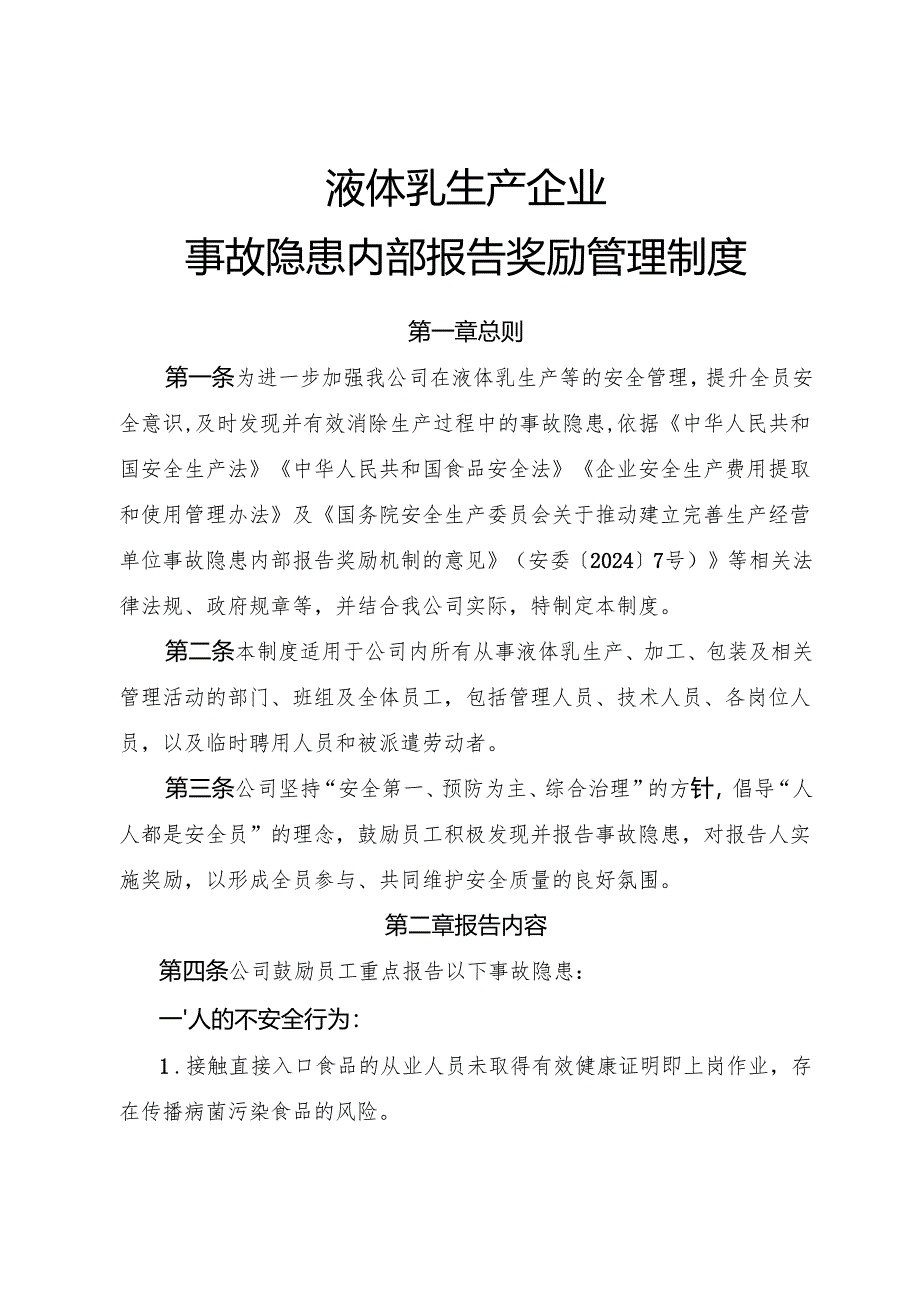 液体乳生产企业
事故隐患内部报告奖励管理制度

第一章总则

第一条为进一步加强我公司在液体乳生产等的安全管理，提升全员安全意识，及时发现并有效消除生产过程中的事故隐患，依据《中华人民共和国安全生产法》《中华人民共和国食品安全法》《企业安全生产费用提取和使用管理办法》及《国务院安全生产委员会关于推动建立完善生产经营单位事故隐患内部报告奖励机制的意见》（安委〔2024〕7号）》等相关法律法规、政府规章等，并结合我公司实际，特制定本制度。

第二条本制度适用于公司内所有从事液体乳生产、加工、包装及相关管理活动的部门、班组及全体员工，包括管理人员、技术人员、各岗位人员，以及临时聘用人员和被派遣劳动者。

第三条公司坚持“安全第一、预防为主、综合治理”的方针，倡导“人人都是安全员”的理念，鼓励员工积极发现并报告事故隐患，对报告人实施奖励，以形成全员参与、共同维护安全质量的良好氛围。

第二章报告内容

第四条公司鼓励员工重点报告以下事故隐患：

一'人的不安全行为：

1.接触直接入口食品的从业人员未取得有效健康证明即上岗作业，存在传播病菌污染食品的风险。